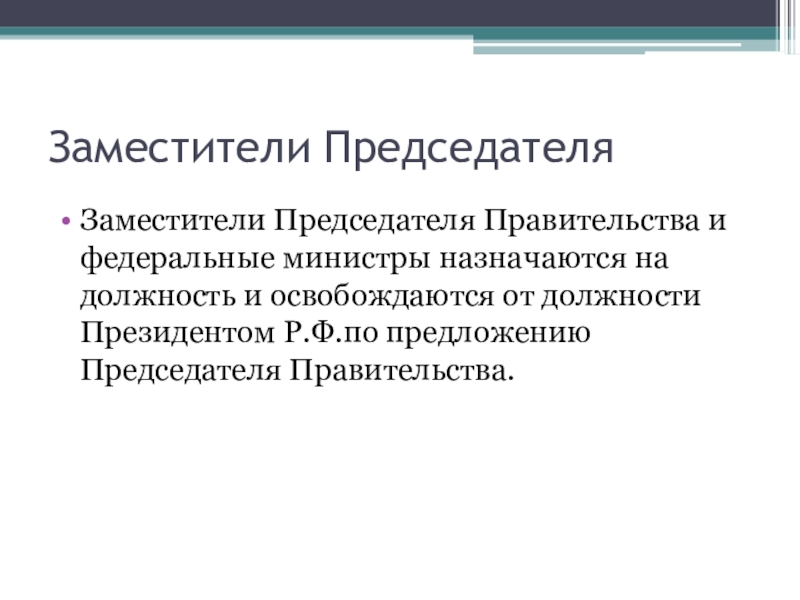 Заместители Председателя

• Заместители Председателя Правительства и федеральные министры назначаются на должность и освобождаются от должности Президентом Р.Ф.по предложению Председателя Правительства.